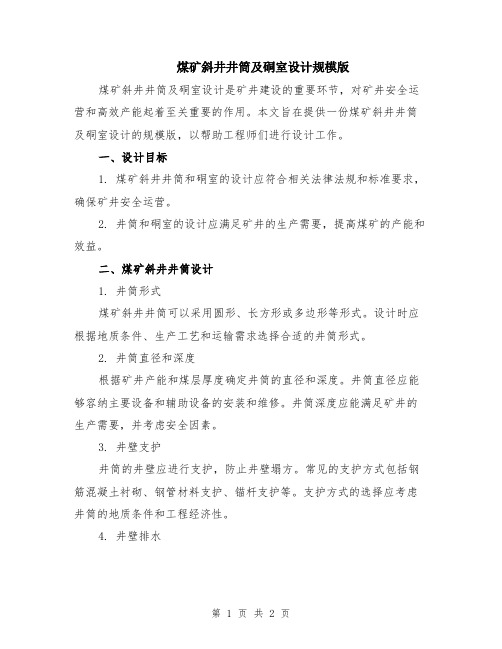 煤矿斜井井筒及硐室设计规模版

煤矿斜井井筒及硐室设计是矿井建设的重要环节，对矿井安全运营和高效产能起着至关重要的作用。本文旨在提供一份煤矿斜井井筒及硐室设计的规模版，以帮助工程师们进行设计工作。

一、设计目标

1. 煤矿斜井井筒和硐室的设计应符合相关法律法规和标准要求，确保矿井安全运营。

2. 井筒和硐室的设计应满足矿井的生产需要，提高煤矿的产能和效益。

二、煤矿斜井井筒设计

1. 井筒形式

煤矿斜井井筒可以采用圆形、长方形或多边形等形式。设计时应根据地质条件、生产工艺和运输需求选择合适的井筒形式。

2. 井筒直径和深度

根据矿井产能和煤层厚度确定井筒的直径和深度。井筒直径应能够容纳主要设备和辅助设备的安装和维修。井筒深度应能满足矿井的生产需要，并考虑安全因素。

3. 井壁支护

井筒的井壁应进行支护，防止井壁塌方。常见的支护方式包括钢筋混凝土衬砌、钢管材料支护、锚杆支护等。支护方式的选择应考虑井筒的地质条件和工程经济性。

4. 井壁排水

第 1 页 共 2 页